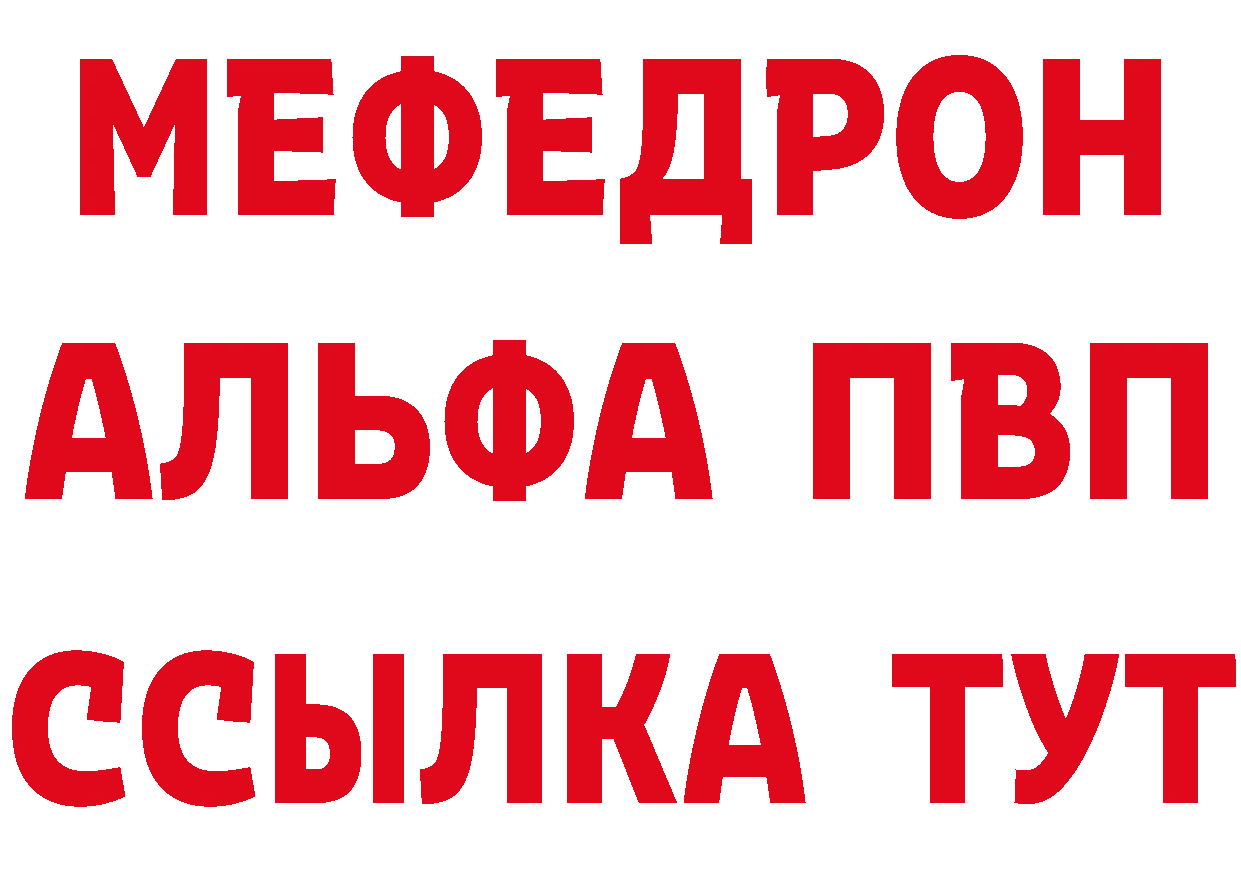 МЕФЕДРОН
АЛЬФА ПВП
ССЫЛКА ТУТ